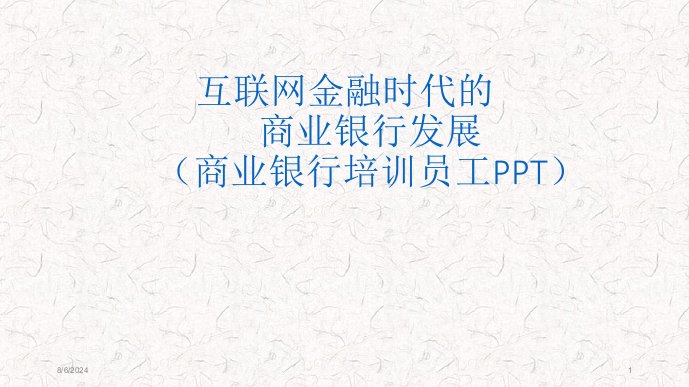 互联网金融时代的
商业银行发展
（商业银行培训员工PPT）

8/6/2024

1